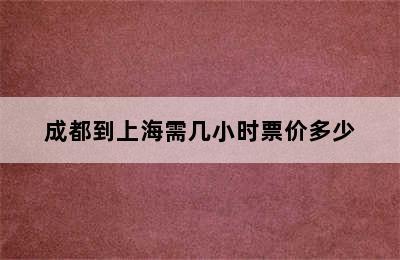 成都到上海需几小时票价多少